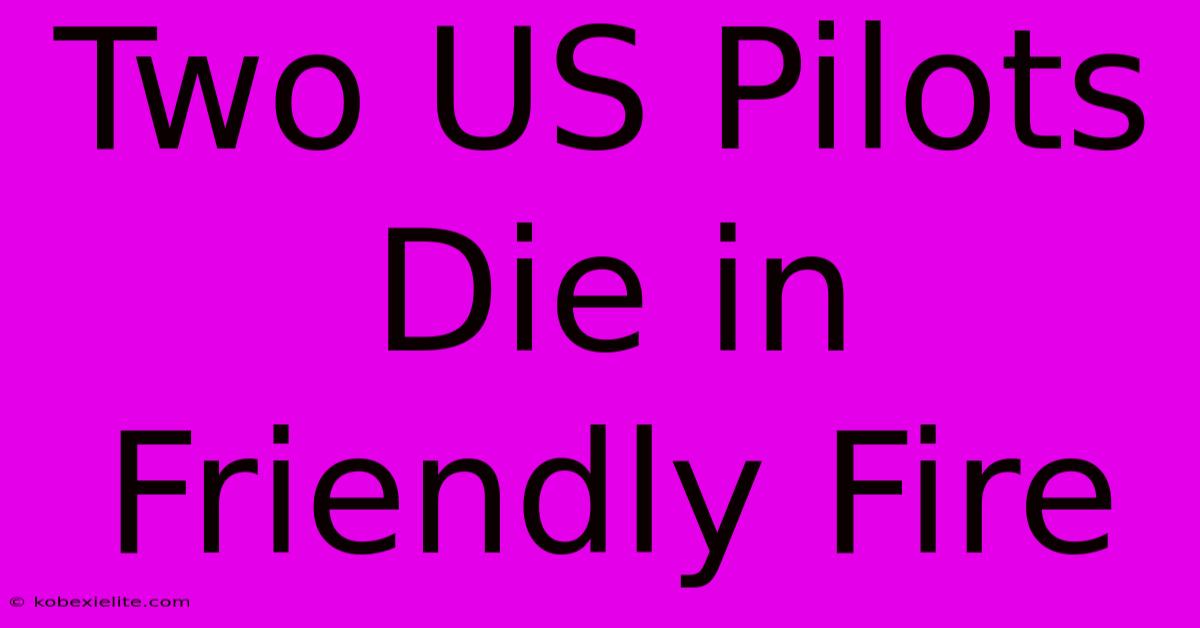 Two US Pilots Die in Friendly Fire

© kobexielite.com